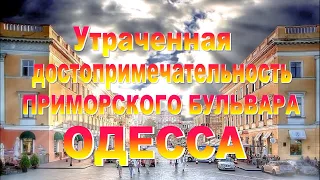 Утраченная достопримечательность ПРИМОРСКОГО БУЛЬВАРА ОДЕССА